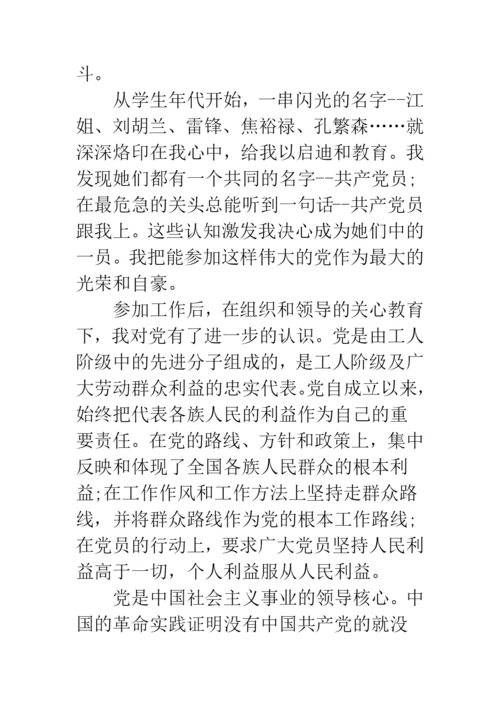 斗。

从学生年代开始，一串闪光的名字--江姐、刘胡兰、雷锋、焦裕禄、孔繁森……就深深烙印在我心中，给我以启迪和教育。我发现她们都有一个共同的名字--共产党员；在最危急的关头总能听到一句话--共产党员跟我上。这些认知激发我决心成为她们中的一员。我把能参加这样伟大的党作为最大的光荣和自豪。

参加工作后，在组织和领导的关心教育下，我对党有了进一步的认识。党是由工人阶级中的先进分子组成的，是工人阶级及广大劳动群众利益的忠实代表。党自成立以来，始终把代表各族人民的利益作为自己的重要责任。在党的路线、方针和政策上，集中反映和体现了全国各族人民群众的根本利益;在工作作风和工作方法上坚持走群众路线，并将群众路线作为党的根本工作路线；在党员的行动上，要求广大党员坚持人民利益高于一切，个人利益服从人民利益。

党是中国社会主义事业的领导核心。中国的革命实践证明没有中国共产党的就没